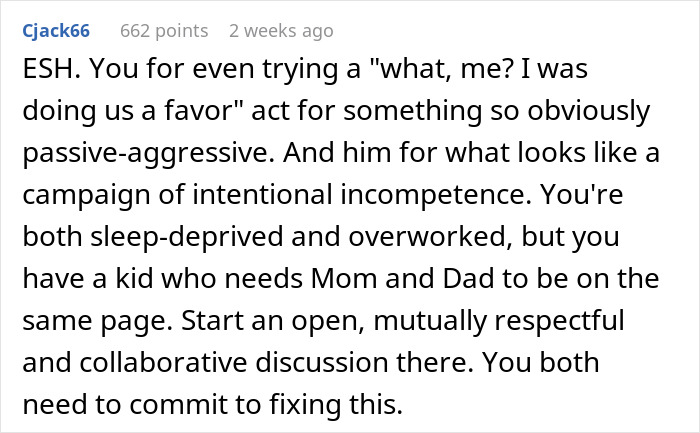 Cjack66 662 points 2 weeks ago

ESH. You for even trying a "what, me? I was doing us a favor" act for something so obviously passive-aggressive. And him for what looks like a campaign of intentional incompetence. You're both sleep-deprived and overworked, but you have a kid who needs Mom and Dad to be on the same page. Start an open, mutually respectful and collaborative discussion there. You both need to commit to fixing this.